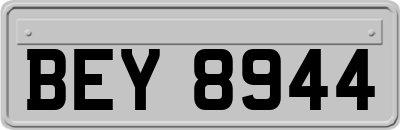 BEY 8944